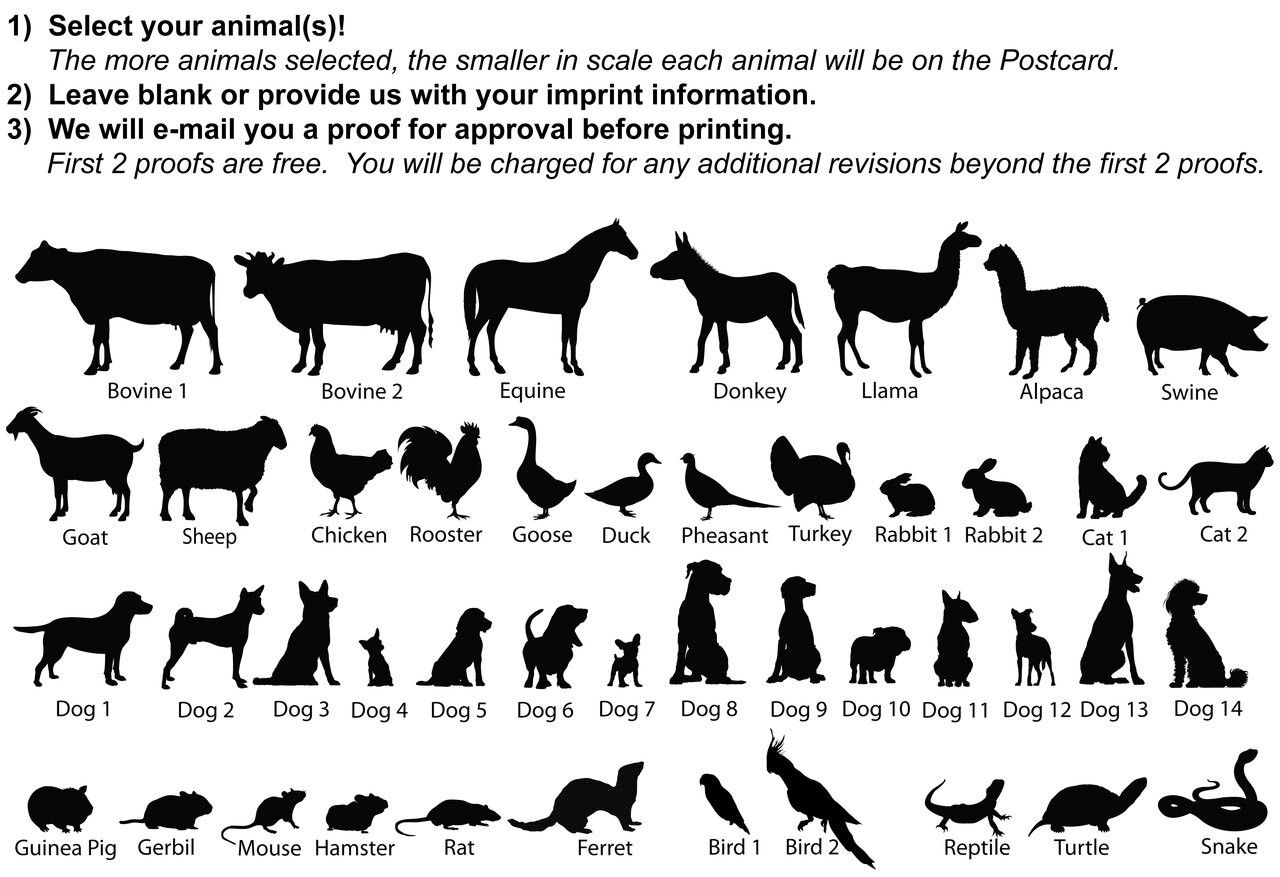 1) Select your animal(s)!
The more animals selected, the smaller in scale each animal will be on the Postcard.
2) Leave blank or provide us with your imprint information.
3) We will e-mail you a proof for approval before printing.
First 2 proofs are free. You will be charged for any additional revisions beyond the first 2 proofs.

Bovine 1 Bovine 2 Equine Donkey Llama Alpaca Swine

Goat Sheep Chicken Rooster Goose Duck Pheasant Turkey Rabbit 1 Rabbit 2 Cat 1 Cat 2

Dog 1 Dog 2 Dog 3 Dog 4 Dog 5 Dog 6 Dog 7 Dog 8 Dog 9 Dog 10 Dog 11 Dog 12 Dog 13 Dog 14

Guinea Pig Gerbil Mouse Hamster Rat Ferret Bird 1 Bird 2 Reptile Turtle Snake